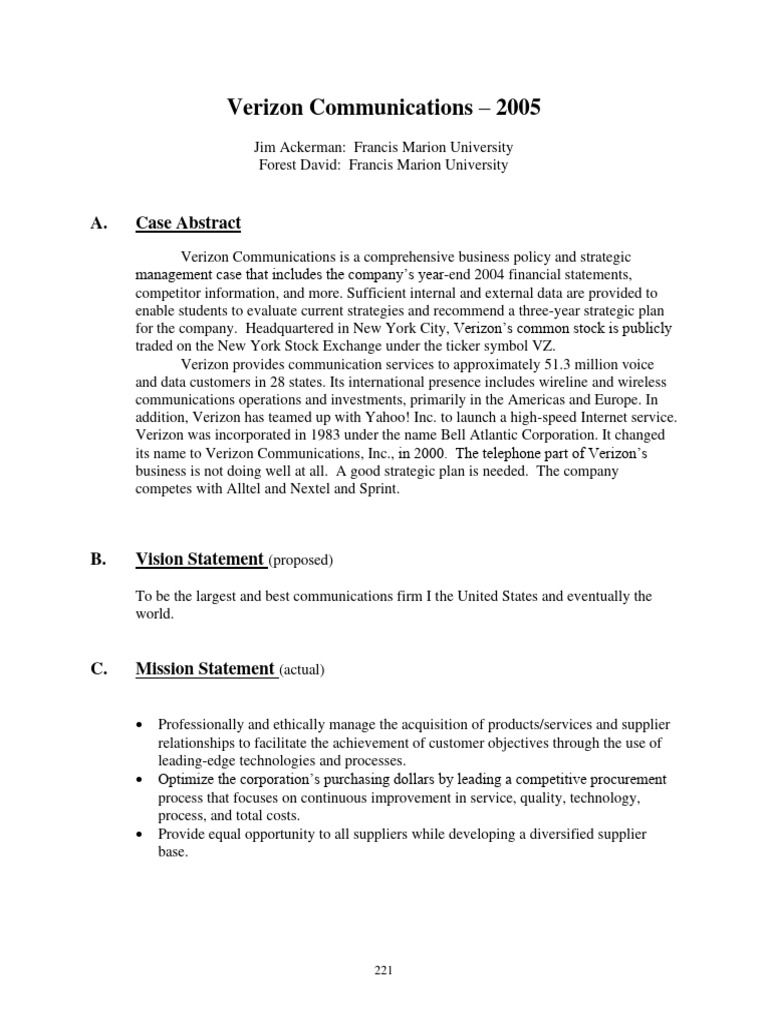 Verizon Communications – 2005

Jim Ackerman: Francis Marion University
Forest David: Francis Marion University

A. Case Abstract

Verizon Communications is a comprehensive business policy and strategic management case that includes the company's year-end 2004 financial statements, competitor information, and more. Sufficient internal and external data are provided to enable students to evaluate current strategies and recommend a three-year strategic plan for the company. Headquartered in New York City, Verizon's common stock is publicly traded on the New York Stock Exchange under the ticker symbol VZ.

Verizon provides communication services to approximately 51.3 million voice and data customers in 28 states. Its international presence includes wireline and wireless communications operations and investments, primarily in the Americas and Europe. In addition, Verizon has teamed up with Yahoo! Inc. to launch a high-speed Internet service. Verizon was incorporated in 1983 under the name Bell Atlantic Corporation. It changed its name to Verizon Communications, Inc., in 2000. The telephone part of Verizon's business is not doing well at all. A good strategic plan is needed. The company competes with Alltel and Nextel and Sprint.

B. Vision Statement (proposed)

To be the largest and best communications firm I the United States and eventually the world.

C. Mission Statement (actual)

• Professionally and ethically manage the acquisition of products/services and supplier relationships to facilitate the achievement of customer objectives through the use of leading-edge technologies and processes.
• Optimize the corporation's purchasing dollars by leading a competitive procurement process that focuses on continuous improvement in service, quality, technology, process, and total costs.
• Provide equal opportunity to all suppliers while developing a diversified supplier base.

221